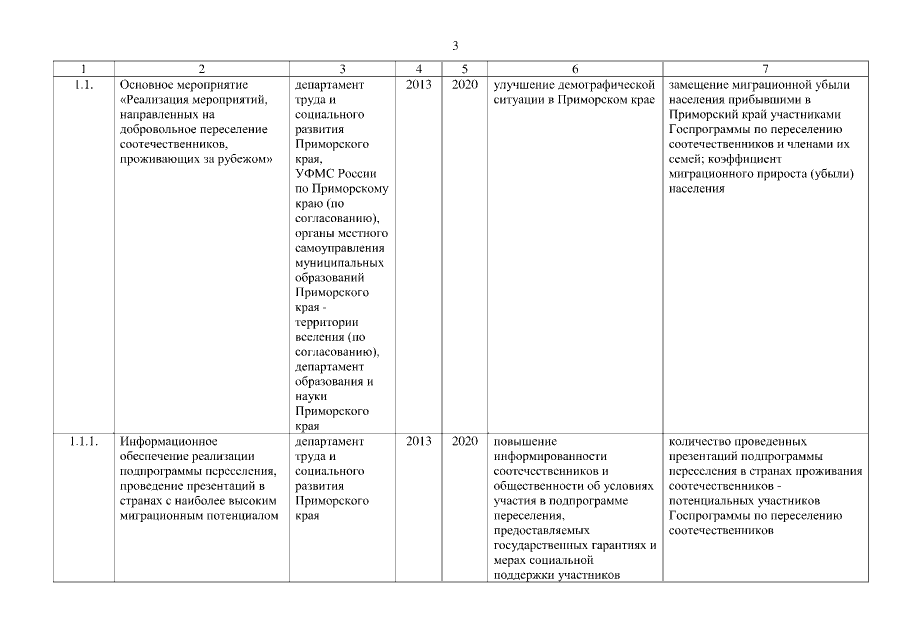 3

| 1 | 2 | 3 | 4 | 5 | 6 | 7 |
|---|---|---|---|---|---|---|
| 1.1. | Основное мероприятие «Реализация мероприятий, направленных на добровольное переселение соотечественников, проживающих за рубежом» | департамент труда и социального развития Приморского края, УФМС России по Приморскому краю (по согласованию), органы местного самоуправления муниципальных образований Приморского края - территории вселения (по согласованию), департамент образования и науки Приморского края | 2013 | 2020 | улучшение демографической ситуации в Приморском крае | замещение миграционной убыли населения прибывшими в Приморский край участниками Госпрограммы по переселению соотечественников и членами их семей; коэффициент миграционного прироста (убыли) населения |
| 1.1.1. | Информационное обеспечение реализации подпрограммы переселения, проведение презентаций в странах с наиболее высоким миграционным потенциалом | департамент труда и социального развития Приморского края | 2013 | 2020 | повышение информированности соотечественников и общественности об условиях участия в подпрограмме переселения, предоставляемых государственных гарантиях и мерах социальной поддержки участников | количество проведенных презентаций подпрограммы переселения в странах проживания соотечественников - потенциальных участников Госпрограммы по переселению соотечественников |